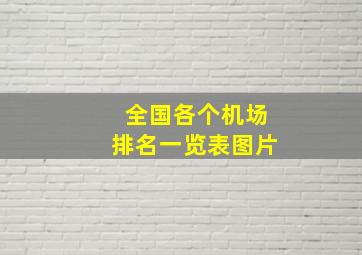 全国各个机场
排名一览表图片